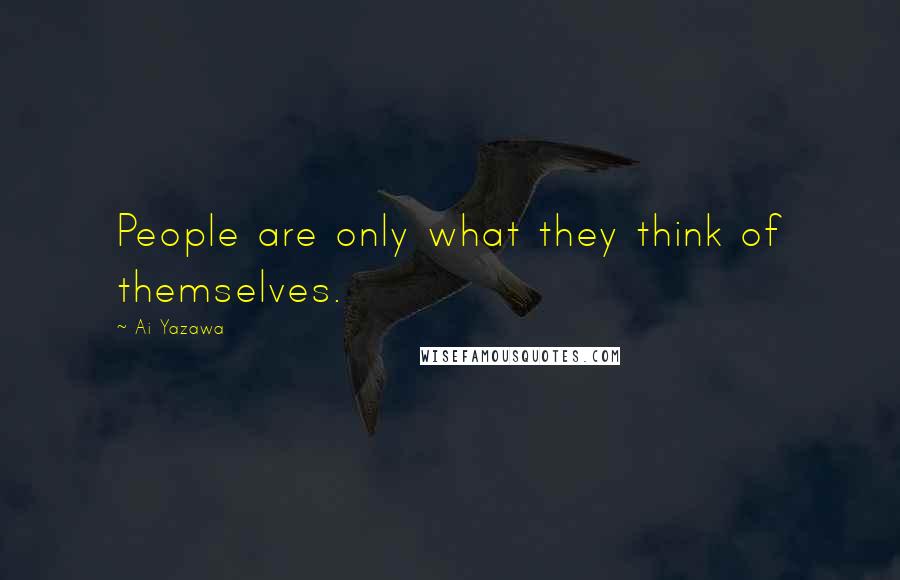 People are only what they think of themselves.

~ Ai Yazawa

WISEFAMOUSQUOTES.COM